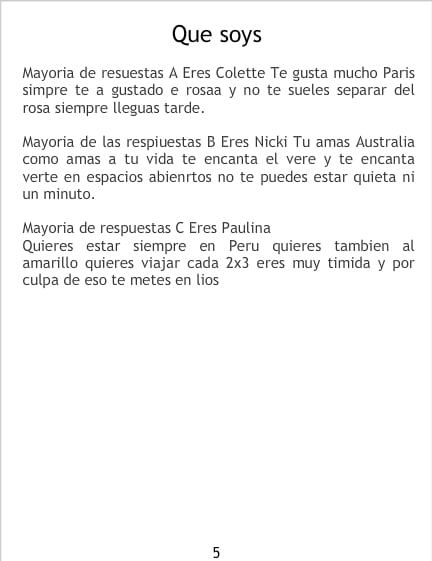 Que soys

Mayoria de resuestas A Eres Colette Te gusta mucho Paris simpre te a gustado e rosaa y no te sueles separar del rosa siempre lleguas tarde.

Mayoria de las respiuestas B Eres Nicki Tu amas Australia como amas a tu vida te encanta el vere y te encanta verte en espacios abienrtos no te puedes estar quieta ni un minuto.

Mayoria de respuestas C Eres Paulina
Quieres estar siempre en Peru quieres tambien al amarillo quieres viajar cada 2x3 eres muy timida y por culpa de eso te metes en lios

5